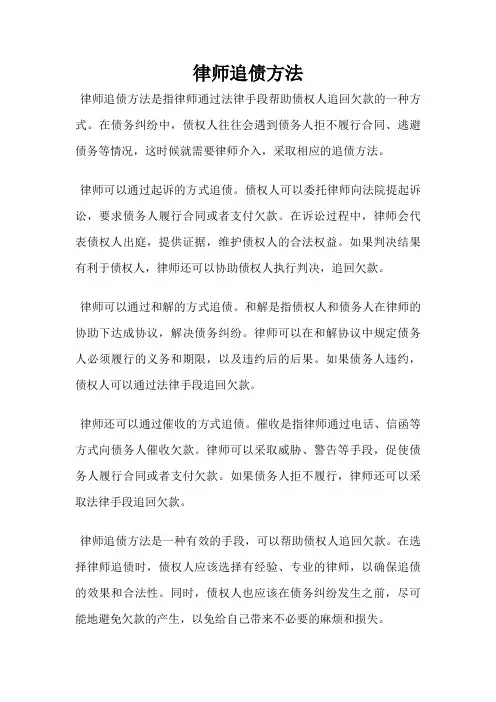 律师追债方法

律师追债方法是指律师通过法律手段帮助债权人追回欠款的一种方式。在债务纠纷中，债权人往往会遇到债务人拒不履行合同、逃避债务等情况，这时候就需要律师介入，采取相应的追债方法。

律师可以通过起诉的方式追债。债权人可以委托律师向法院提起诉讼，要求债务人履行合同或者支付欠款。在诉讼过程中，律师会代表债权人出庭，提供证据，维护债权人的合法权益。如果判决结果有利于债权人，律师还可以协助债权人执行判决，追回欠款。

律师可以通过和解的方式追债。和解是指债权人和债务人在律师的协助下达成协议，解决债务纠纷。律师可以在和解协议中规定债务人必须履行的义务和期限，以及违约后的后果。如果债务人违约，债权人可以通过法律手段追回欠款。

律师还可以通过催收的方式追债。催收是指律师通过电话、信函等方式向债务人催收欠款。律师可以采取威胁、警告等手段，促使债务人履行合同或者支付欠款。如果债务人拒不履行，律师还可以采取法律手段追回欠款。

律师追债方法是一种有效的手段，可以帮助债权人追回欠款。在选择律师追债时，债权人应该选择有经验、专业的律师，以确保追债的效果和合法性。同时，债权人也应该在债务纠纷发生之前，尽可能地避免欠款的产生，以免给自己带来不必要的麻烦和损失。